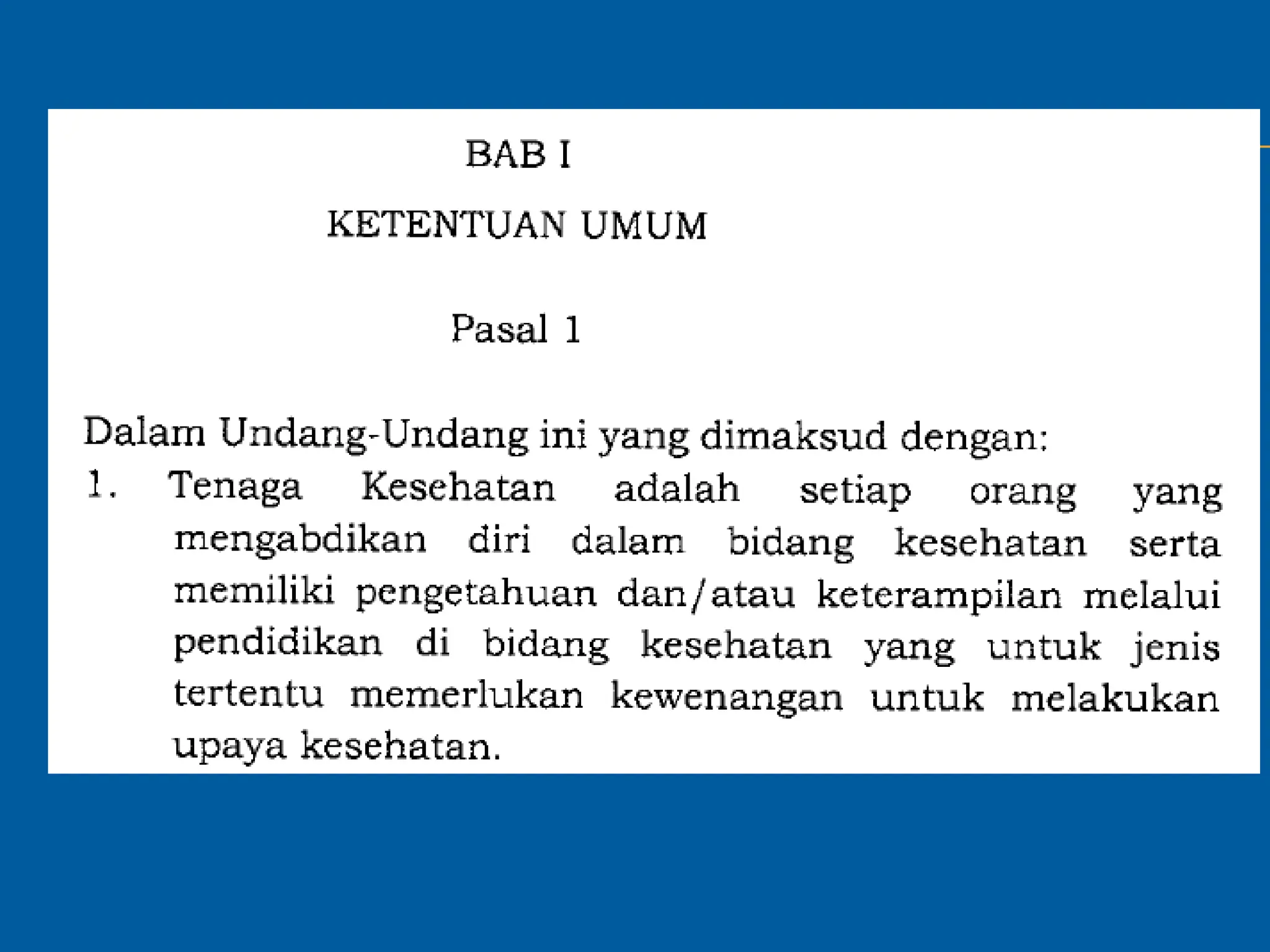 BAB I

KETENTUAN UMUM

Pasal 1

Dalam Undang-Undang ini yang dimaksud dengan:

1. Tenaga Kesehatan adalah setiap orang yang mengabdikan diri dalam bidang kesehatan serta memiliki pengetahuan dan/atau keterampilan melalui pendidikan di bidang kesehatan yang untuk jenis tertentu memerlukan kewenangan untuk melakukan upaya kesehatan.